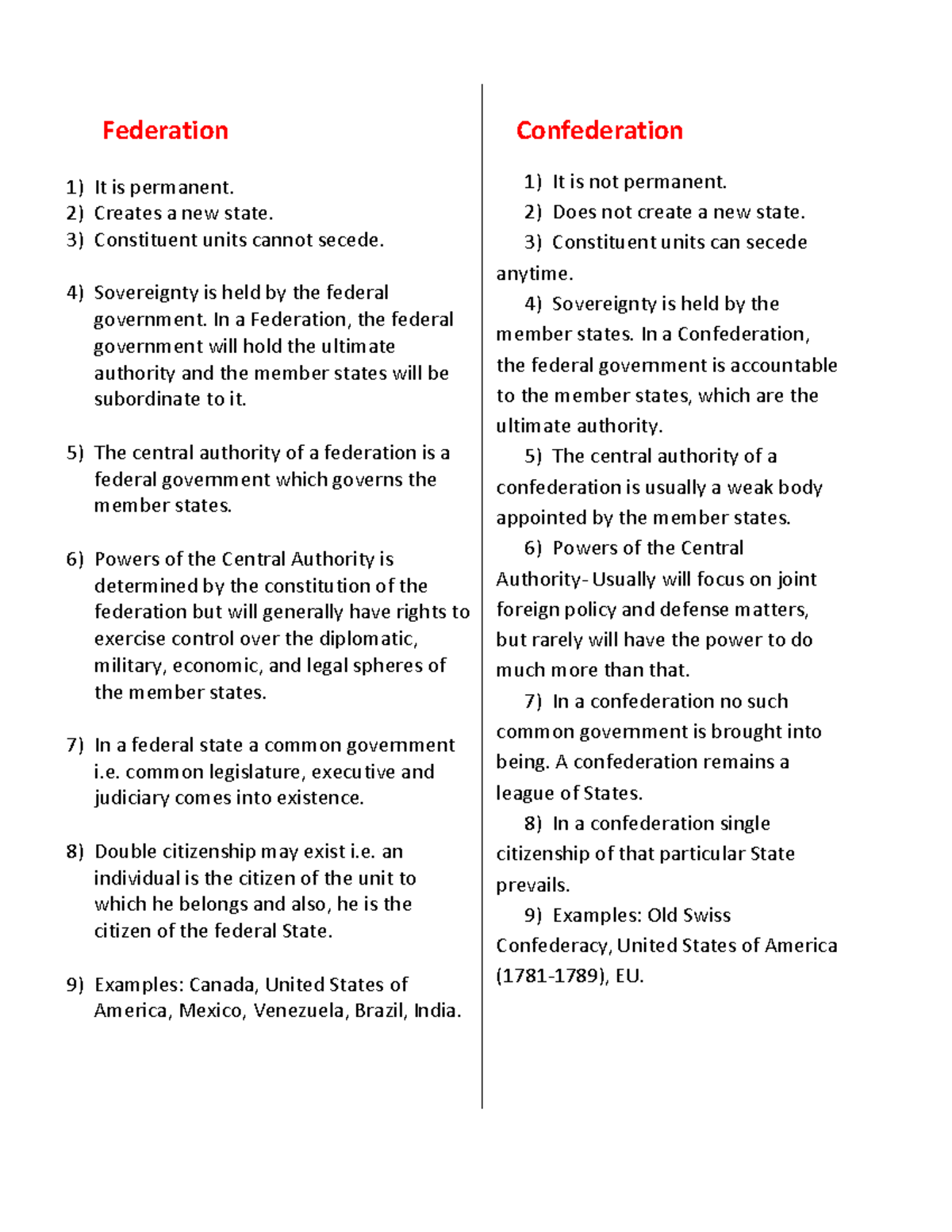 Federation

1) It is permanent.
2) Creates a new state.
3) Constituent units cannot secede.

4) Sovereignty is held by the federal government. In a Federation, the federal government will hold the ultimate authority and the member states will be subordinate to it.

5) The central authority of a federation is a federal government which governs the member states.

6) Powers of the Central Authority is determined by the constitution of the federation but will generally have rights to exercise control over the diplomatic, military, economic, and legal spheres of the member states.

7) In a federal state a common government i.e. common legislature, executive and judiciary comes into existence.

8) Double citizenship may exist i.e. an individual is the citizen of the unit to which he belongs and also, he is the citizen of the federal State.

9) Examples: Canada, United States of America, Mexico, Venezuela, Brazil, India.

Confederation

1) It is not permanent.
2) Does not create a new state.
3) Constituent units can secede anytime.
4) Sovereignty is held by the member states. In a Confederation, the federal government is accountable to the member states, which are the ultimate authority.
5) The central authority of a confederation is usually a weak body appointed by the member states.
6) Powers of the Central Authority- Usually will focus on joint foreign policy and defense matters, but rarely will have the power to do much more than that.
7) In a confederation no such common government is brought into being. A confederation remains a league of States.
8) In a confederation single citizenship of that particular State prevails.
9) Examples: Old Swiss Confederacy, United States of America (1781-1789), EU.